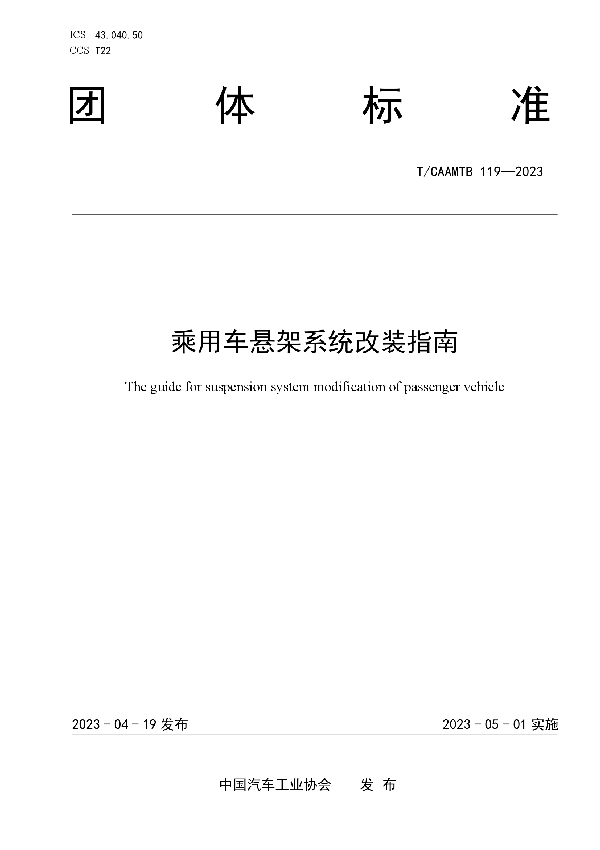 ICS 43.040.50
CCS T22

团 体 标 准

T/CAAMTB 119—2023

乘用车悬架系统改装指南

The guide for suspension system modification of passenger vehicle

2023 - 04 - 19 发布

2023 - 05 - 01 实施

中国汽车工业协会 发 布